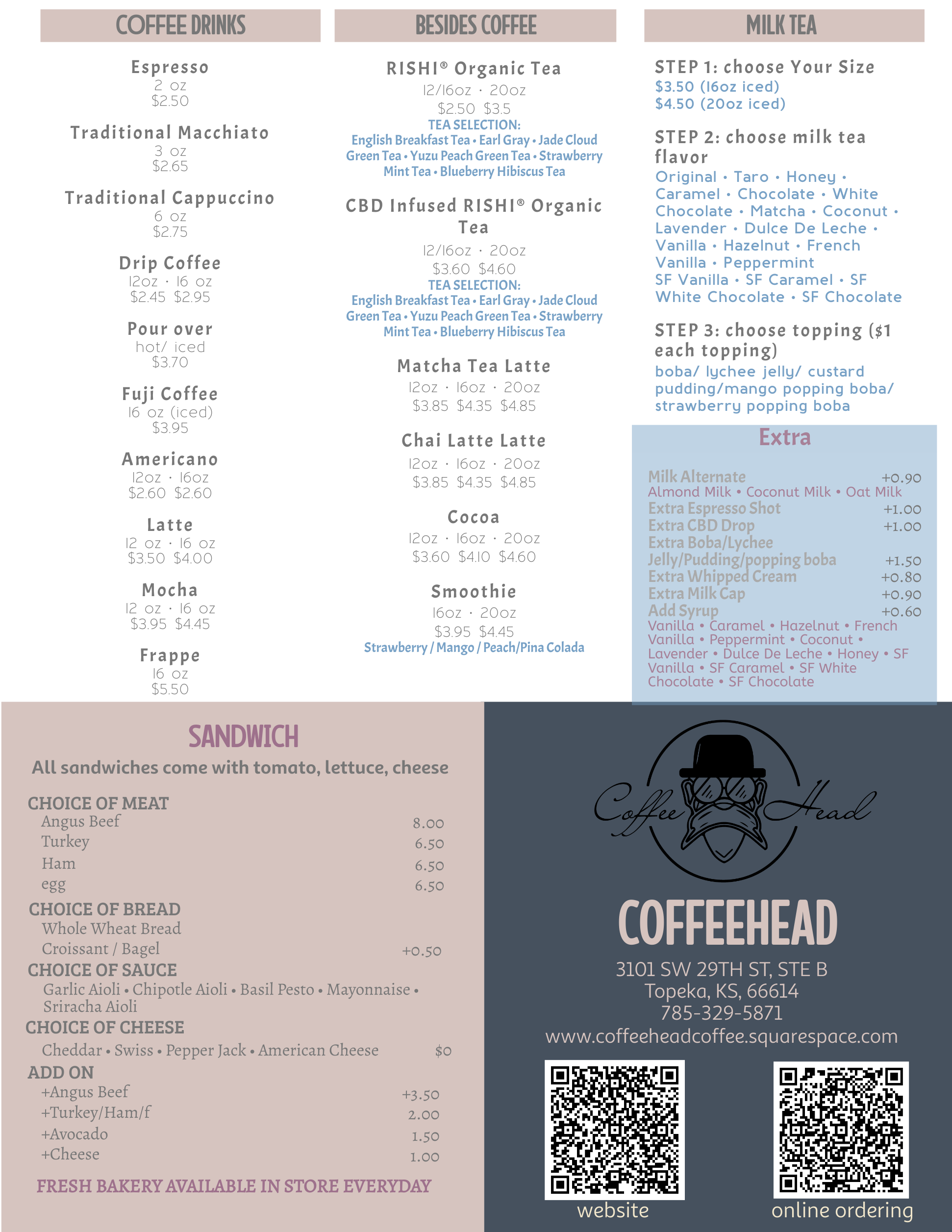 COFFEE DRINKS

Espresso
2 oz
$2.50

Traditional Macchiato
3 oz
$2.65

Traditional Cappuccino
6 oz
$2.75

Drip Coffee
12oz · 16 oz
$2.45 $2.95

Pour over
hot/ iced
$3.70

Fuji Coffee
16 oz (iced)
$3.95

Americano
12oz · 16oz
$2.60 $2.60

Latte
12 oz · 16 oz
$3.50 $4.00

Mocha
12 oz · 16 oz
$3.95 $4.45

Frappe
16 oz
$5.50

BESIDES COFFEE

RISHI® Organic Tea
12/16oz · 20oz
$2.50 $3.5
TEA SELECTION:
English Breakfast Tea • Earl Gray • Jade Cloud Green Tea • Yuzu Peach Green Tea • Strawberry Mint Tea • Blueberry Hibiscus Tea

CBD Infused RISHI® Organic Tea
12/16oz · 20oz
$3.60 $4.60
TEA SELECTION:
English Breakfast Tea • Earl Gray • Jade Cloud Green Tea • Yuzu Peach Green Tea • Strawberry Mint Tea • Blueberry Hibiscus Tea

Matcha Tea Latte
12oz · 16oz · 20oz
$3.85 $4.35 $4.85

Chai Latte Latte
12oz · 16oz · 20oz
$3.85 $4.35 $4.85

Cocoa
12oz · 16oz · 20oz
$3.60 $4.10 $4.60

Smoothie
16oz · 20oz
$3.95 $4.45
Strawberry / Mango / Peach/Pina Colada

MILK TEA

STEP 1: choose Your Size
$3.50 (16oz iced)
$4.50 (20oz iced)

STEP 2: choose milk tea flavor
Original · Taro · Honey · Caramel · Chocolate · White Chocolate · Matcha · Coconut · Lavender · Dulce De Leche · Vanilla · Hazelnut · French Vanilla · Peppermint
SF Vanilla · SF Caramel · SF White Chocolate · SF Chocolate

STEP 3: choose topping ($1 each topping)
boba/ lychee jelly/ custard pudding/mango popping boba/ strawberry popping boba

Extra

Milk Alternate +0.90
Almond Milk • Coconut Milk • Oat Milk
Extra Espresso Shot +1.00
Extra CBD Drop +1.00
Extra Boba/Lychee Jelly/Pudding/popping boba +1.50
Extra Whipped Cream +0.80
Extra Milk Cap +0.90
Add Syrup +0.60
Vanilla • Caramel • Hazelnut • French Vanilla • Peppermint • Coconut • Lavender • Dulce De Leche • Honey • SF Vanilla • SF Caramel • SF White Chocolate • SF Chocolate

SANDWICH
All sandwiches come with tomato, lettuce, cheese

CHOICE OF MEAT
Angus Beef 8.00
Turkey 6.50
Ham 6.50
egg 6.50
CHOICE OF BREAD
Whole Wheat Bread
Croissant / Bagel +0.50
CHOICE OF SAUCE
Garlic Aioli • Chipotle Aioli • Basil Pesto • Mayonnaise • Sriracha Aioli
CHOICE OF CHEESE
Cheddar • Swiss • Pepper Jack • American Cheese $0
ADD ON
+Angus Beef +3.50
+Turkey/Ham/f 2.00
+Avocado 1.50
+Cheese 1.00

FRESH BAKERY AVAILABLE IN STORE EVERYDAY

Coffee Head

COFFEEHEAD
3101 SW 29TH ST, STE B
Topeka, KS, 66614
785-329-5871
www.coffeeheadcoffee.squarespace.com

website
online ordering